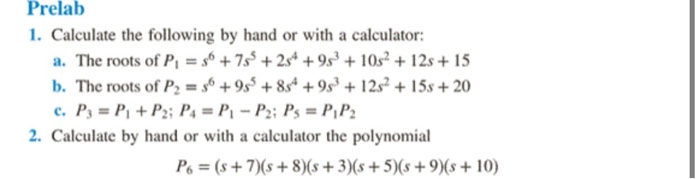 Prelab

1. Calculate the following by hand or with a calculator:

a. The roots of $P_1 = s^6 + 7s^5 + 2s^4 + 9s^3 + 10s^2 + 12s + 15$

b. The roots of $P_2 = s^6 + 9s^5 + 8s^4 + 9s^3 + 12s^2 + 15s + 20$

c. $P_3 = P_1 + P_2$; $P_4 = P_1 - P_2$; $P_5 = P_1P_2$

2. Calculate by hand or with a calculator the polynomial

$P_6 = (s + 7)(s + 8)(s + 3)(s + 5)(s + 9)(s + 10)$